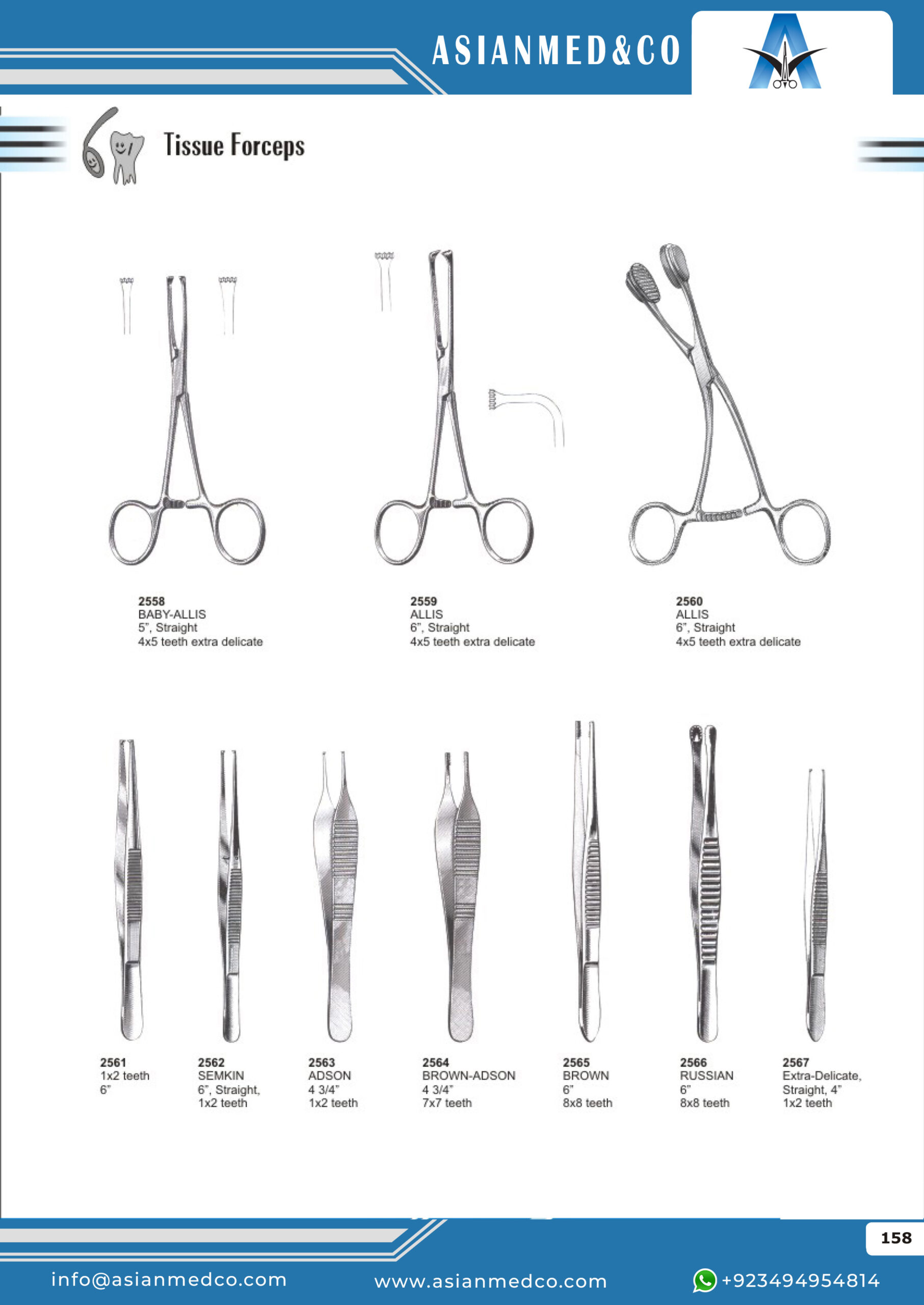 ASIANMED&CO

Tissue Forceps

2558
BABY-ALLIS
5", Straight
4x5 teeth extra delicate

2559
ALLIS
6", Straight
4x5 teeth extra delicate

2560
ALLIS
6", Straight
4x5 teeth extra delicate

2561
1x2 teeth
6"

2562
SEMKIN
6", Straight,
1x2 teeth

2563
ADSON
4 3/4"
1x2 teeth

2564
BROWN-ADSON
4 3/4"
7x7 teeth

2565
BROWN
6"
8x8 teeth

2566
RUSSIAN
6"
8x8 teeth

2567
Extra-Delicate,
Straight, 4"
1x2 teeth

158

info@asianmedco.com
www.asianmedco.com
+923494954814